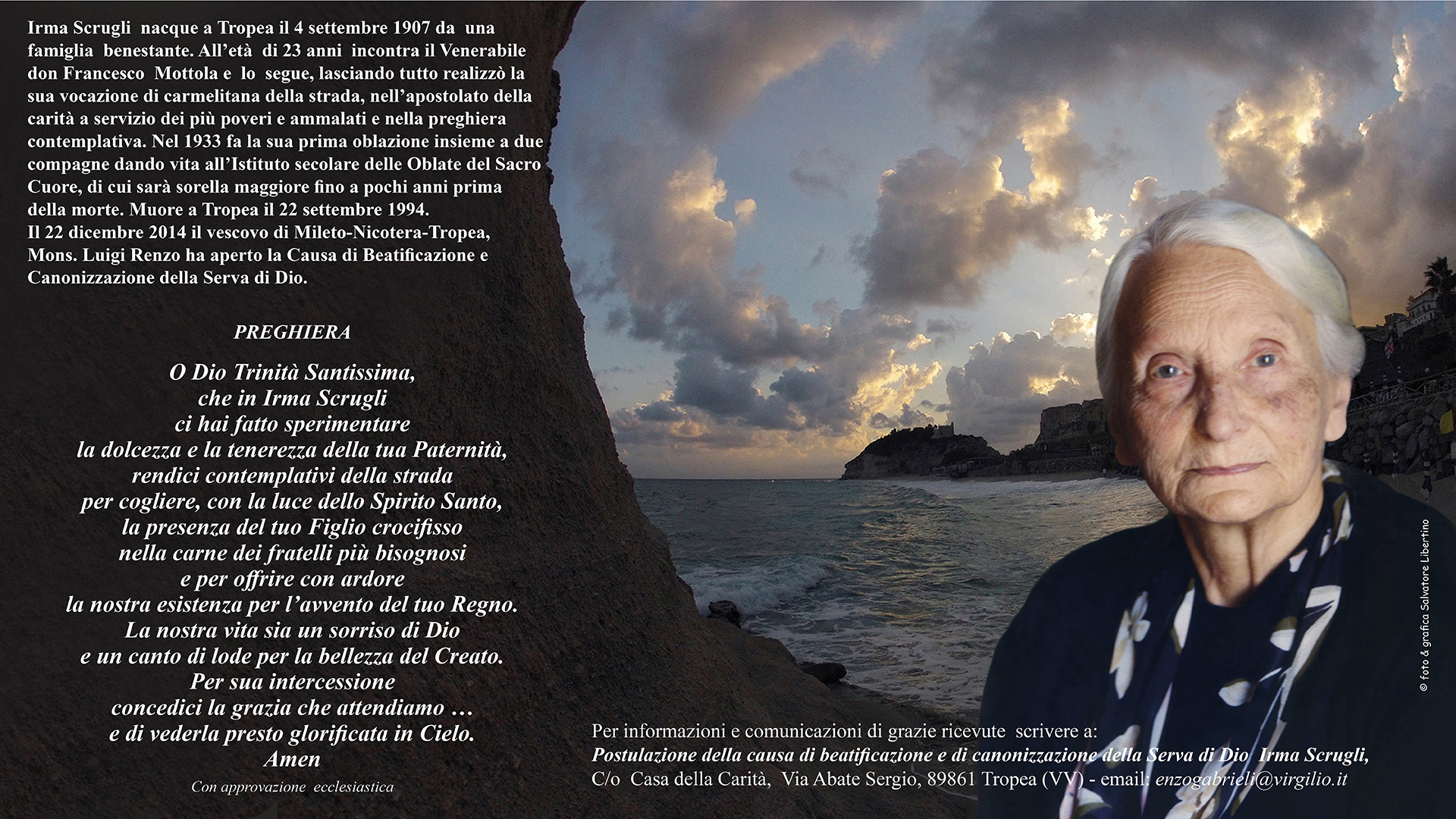 Irma Scrugli nacque a Tropea il 4 settembre 1907 da una famiglia benestante. All'età di 23 anni incontra il Venerabile don Francesco Mottola e lo segue, lasciando tutto realizzò la sua vocazione di carmelitana della strada, nell'apostolato della carità a servizio dei più poveri e ammalati e nella preghiera contemplativa. Nel 1933 fa la sua prima oblazione insieme a due compagne dando vita all'Istituto secolare delle Oblate del Sacro Cuore, di cui sarà sorella maggiore fino a pochi anni prima della morte. Muore a Tropea il 22 settembre 1994.
Il 22 dicembre 2014 il vescovo di Mileto-Nicotera-Tropea, Mons. Luigi Renzo ha aperto la Causa di Beatificazione e Canonizzazione della Serva di Dio.

PREGHIERA

O Dio Trinità Santissima,
che in Irma Scrugli
ci hai fatto sperimentare
la dolcezza e la tenerezza della tua Paternità,
rendici contemplativi della strada
per cogliere, con la luce dello Spirito Santo,
la presenza del tuo Figlio crocifisso
nella carne dei fratelli più bisognosi
e per offrire con ardore
la nostra esistenza per l'avvento del tuo Regno.
La nostra vita sia un sorriso di Dio
e un canto di lode per la bellezza del Creato.
Per sua intercessione
concedici la grazia che attendiamo …
e di vederla presto glorificata in Cielo.
Amen

Con approvazione ecclesiastica

Per informazioni e comunicazioni di grazie ricevute scrivere a:
Postulazione della causa di beatificazione e di canonizzazione della Serva di Dio Irma Scrugli,
C/o Casa della Carità, Via Abate Sergio, 89861 Tropea (VV) - email: enzogabrieli@virgilio.it

© foto & grafica Salvatore Libertino